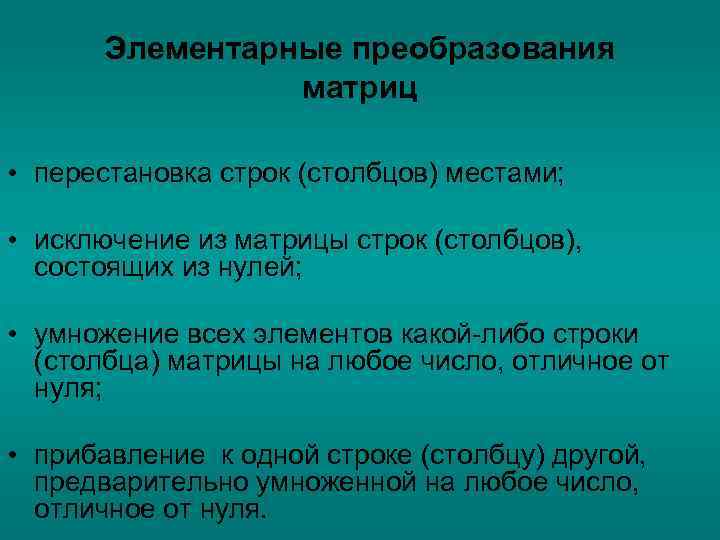 Элементарные преобразования матриц

• перестановка строк (столбцов) местами;

• исключение из матрицы строк (столбцов), состоящих из нулей;

• умножение всех элементов какой-либо строки (столбца) матрицы на любое число, отличное от нуля;

• прибавление к одной строке (столбцу) другой, предварительно умноженной на любое число, отличное от нуля.